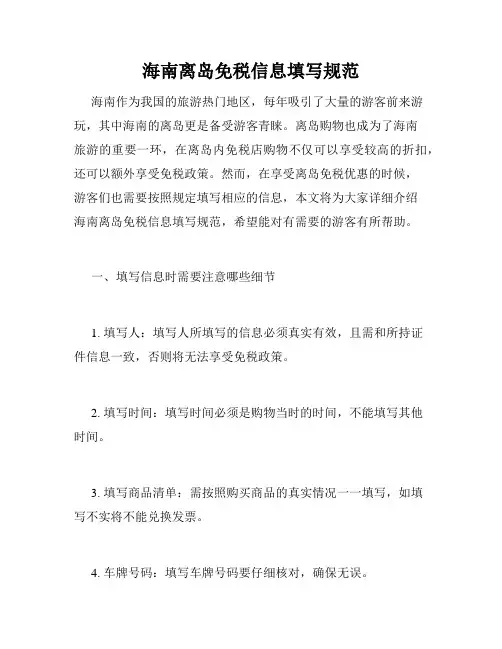 海南离岛免税信息填写规范

海南作为我国的旅游热门地区，每年吸引了大量的游客前来游玩，其中海南的离岛更是备受游客青睐。离岛购物也成为了海南旅游的重要一环，在离岛内免税店购物不仅可以享受较高的折扣，还可以额外享受免税政策。然而，在享受离岛免税优惠的时候，游客们也需要按照规定填写相应的信息，本文将为大家详细介绍海南离岛免税信息填写规范，希望能对有需要的游客有所帮助。

一、填写信息时需要注意哪些细节

1. 填写人：填写人所填写的信息必须真实有效，且需和所持证件信息一致，否则将无法享受免税政策。

2. 填写时间：填写时间必须是购物当时的时间，不能填写其他时间。

3. 填写商品清单：需按照购买商品的真实情况一一填写，如填写不实将不能兑换发票。

4. 车牌号码：填写车牌号码要仔细核对，确保无误。